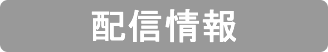 配信情報